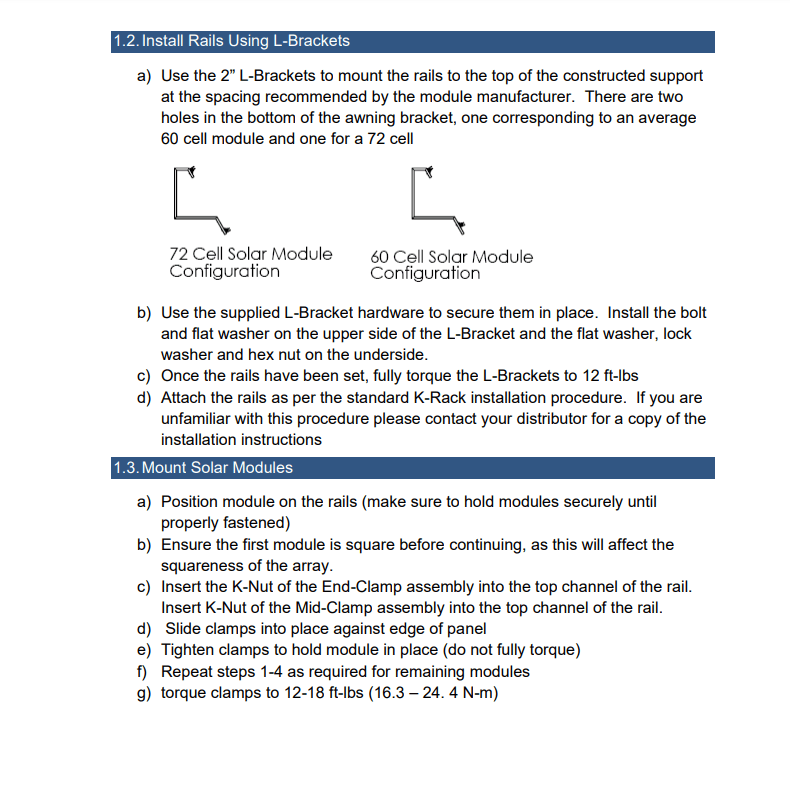 1.2. Install Rails Using L-Brackets

a) Use the 2" L-Brackets to mount the rails to the top of the constructed support at the spacing recommended by the module manufacturer. There are two holes in the bottom of the awning bracket, one corresponding to an average 60 cell module and one for a 72 cell

72 Cell Solar Module Configuration

60 Cell Solar Module Configuration

b) Use the supplied L-Bracket hardware to secure them in place. Install the bolt and flat washer on the upper side of the L-Bracket and the flat washer, lock washer and hex nut on the underside.
c) Once the rails have been set, fully torque the L-Brackets to 12 ft-lbs
d) Attach the rails as per the standard K-Rack installation procedure. If you are unfamiliar with this procedure please contact your distributor for a copy of the installation instructions

1.3. Mount Solar Modules

a) Position module on the rails (make sure to hold modules securely until properly fastened)
b) Ensure the first module is square before continuing, as this will affect the squareness of the array.
c) Insert the K-Nut of the End-Clamp assembly into the top channel of the rail. Insert K-Nut of the Mid-Clamp assembly into the top channel of the rail.
d) Slide clamps into place against edge of panel
e) Tighten clamps to hold module in place (do not fully torque)
f) Repeat steps 1-4 as required for remaining modules
g) torque clamps to 12-18 ft-lbs (16.3 – 24. 4 N-m)